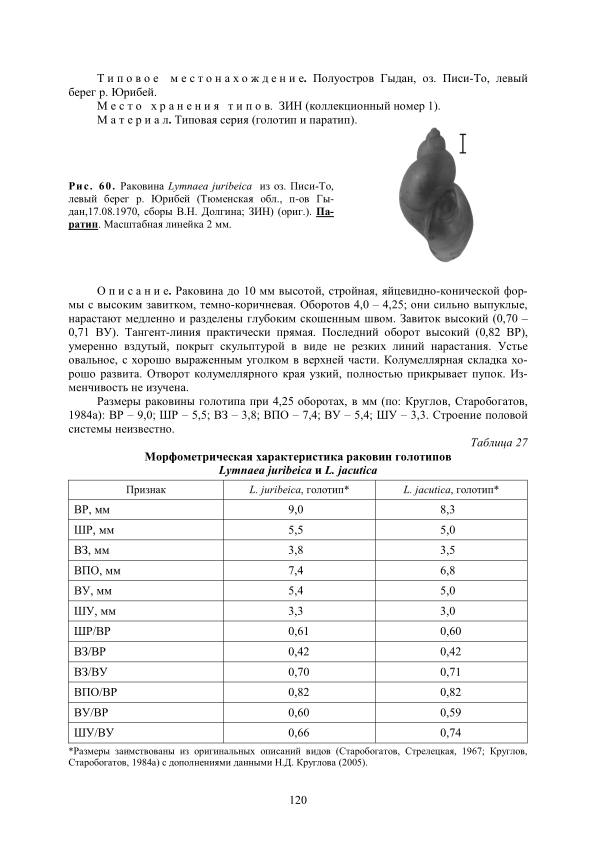 Типовое местонахождение. Полуостров Гыдан, оз. Писи-То, левый берег р. Юрибей.

Место хранения типов. ЗИН (коллекционный номер 1).

Материал. Типовая серия (голотип и паратип).

Рис. 60. Раковина Lymnaea juribeica из оз. Писи-То, левый берег р. Юрибей (Тюменская обл., п-ов Гыдан,17.08.1970, сборы В.Н. Долгина; ЗИН) (ориг.). Паратип. Масштабная линейка 2 мм.

Описание. Раковина до 10 мм высотой, стройная, яйцевидно-конической формы с высоким завитком, темно-коричневая. Оборотов 4,0 – 4,25; они сильно выпуклые, нарастают медленно и разделены глубоким скошенным швом. Завиток высокий (0,70 – 0,71 ВУ). Тангент-линия практически прямая. Последний оборот высокий (0,82 ВР), умеренно вздутый, покрыт скульптурой в виде не резких линий нарастания. Устье овальное, с хорошо выраженным уголком в верхней части. Колумеллярная складка хорошо развита. Отворот колумеллярного края узкий, полностью прикрывает пупок. Изменчивость не изучена.

Размеры раковины голотипа при 4,25 оборотах, в мм (по: Круглов, Старобогатов, 1984а): ВР – 9,0; ШР – 5,5; ВЗ – 3,8; ВПО – 7,4; ВУ – 5,4; ШУ – 3,3. Строение половой системы неизвестно.

Таблица 27

Морфометрическая характеристика раковин голотипов Lymnaea juribeica и L. jacutica

| Признак | L. juribeica, голотип* | L. jacutica, голотип* |
|---|---|---|
| ВР, мм | 9,0 | 8,3 |
| ШР, мм | 5,5 | 5,0 |
| ВЗ, мм | 3,8 | 3,5 |
| ВПО, мм | 7,4 | 6,8 |
| ВУ, мм | 5,4 | 5,0 |
| ШУ, мм | 3,3 | 3,0 |
| ШР/ВР | 0,61 | 0,60 |
| ВЗ/ВР | 0,42 | 0,42 |
| ВЗ/ВУ | 0,70 | 0,71 |
| ВПО/ВР | 0,82 | 0,82 |
| ВУ/ВР | 0,60 | 0,59 |
| ШУ/ВУ | 0,66 | 0,74 |

*Размеры заимствованы из оригинальных описаний видов (Старобогатов, Стрелецкая, 1967; Круглов, Старобогатов, 1984а) с дополнениями данными Н.Д. Круглова (2005).

120